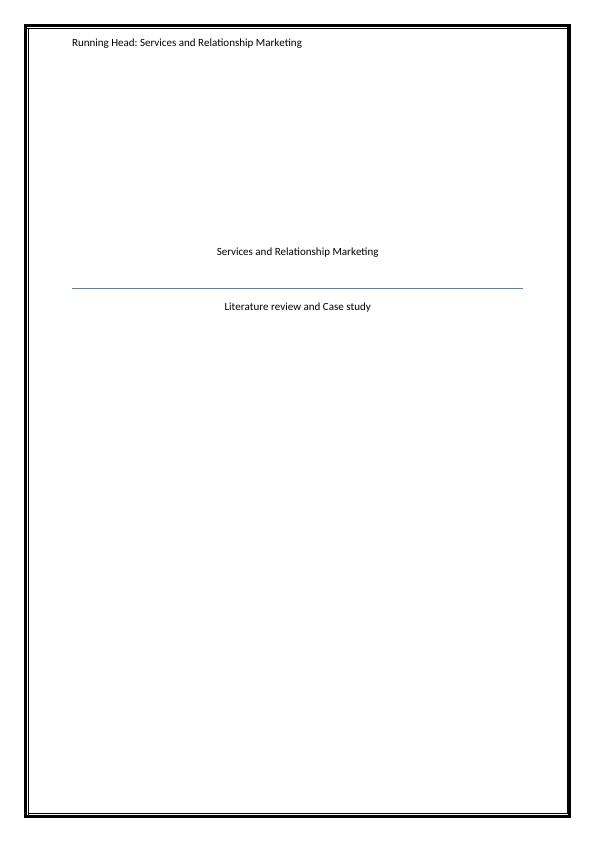 Running Head: Services and Relationship Marketing

Services and Relationship Marketing

Literature review and Case study